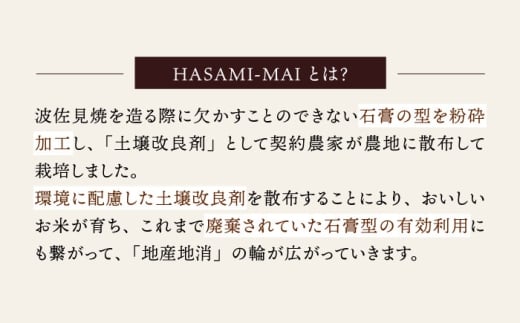 HASAMI-MAI とは?

波佐見焼を造る際に欠かすことのできない石膏の型を粉砕加工し、「土壌改良剤」として契約農家が農地に散布して栽培しました。
環境に配慮した土壌改良剤を散布することにより、おいしいお米が育ち、これまで廃棄されていた石膏型の有効利用にも繋がって、「地産地消」の輪が広がっていきます。